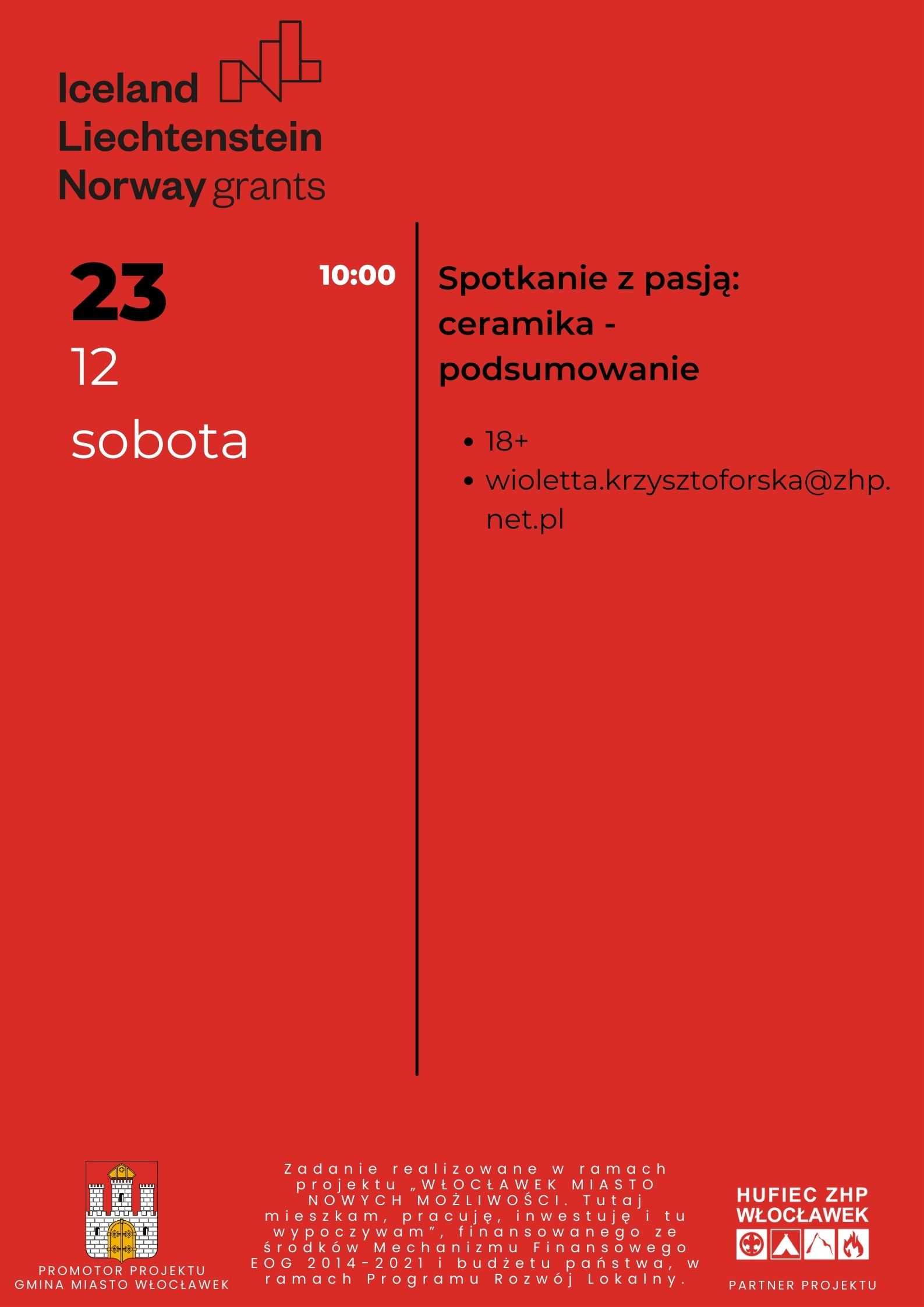 Iceland
Liechtenstein
Norway grants

23
12
sobota

10:00

Spotkanie z pasją: ceramika - podsumowanie

• 18+
• wioletta.krzysztoforska@zhp.net.pl

PROMOTOR PROJEKTU
GMINA MIASTO WŁOCŁAWEK

Zadanie realizowane w ramach projektu „WŁOCŁAWEK MIASTO NOWYCH MOŻLIWOŚCI. Tutaj mieszkam, pracuję, inwestuję i tu wypoczywam", finansowanego ze środków Mechanizmu Finansowego EOG 2014-2021 i budżetu państwa, w ramach Programu Rozwój Lokalny.

HUFIEC ZHP
WŁOCŁAWEK

PARTNER PROJEKTU